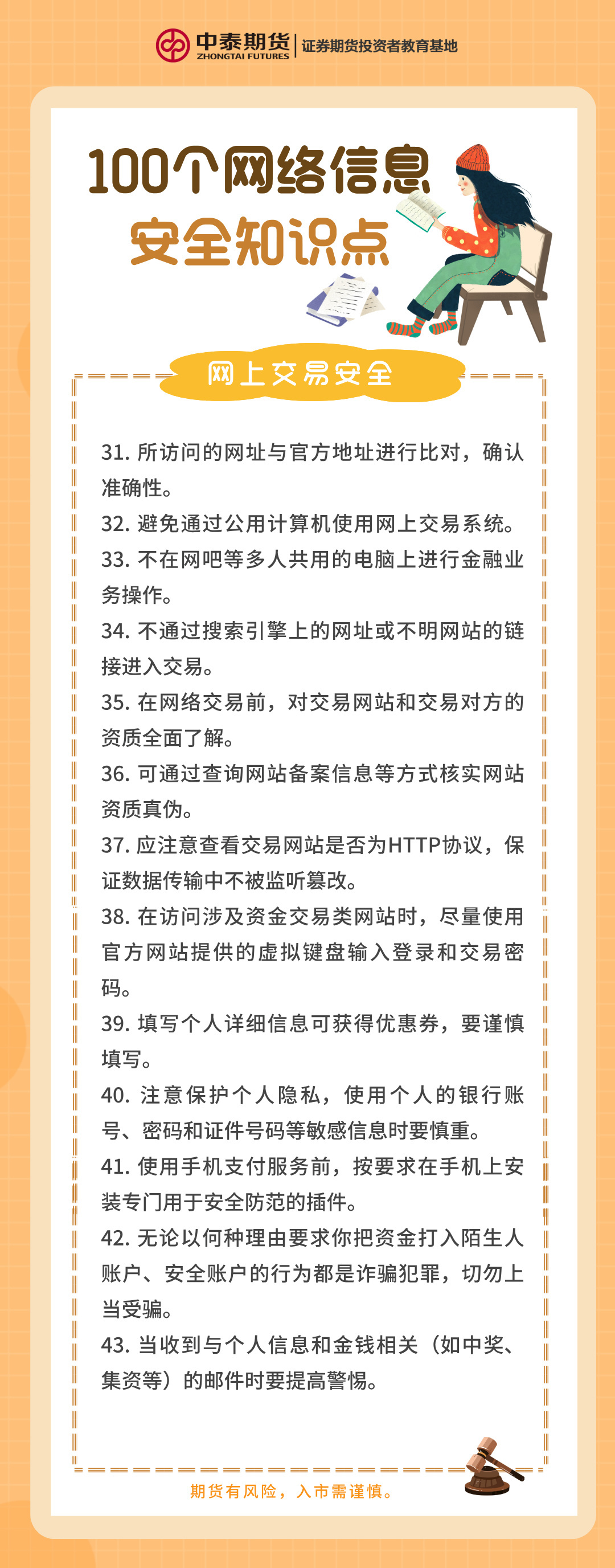 中泰期货
ZHONGTAI FUTURES
证券期货投资者教育基地

100个网络信息
安全知识点

网上交易安全

31. 所访问的网址与官方地址进行比对，确认准确性。
32. 避免通过公用计算机使用网上交易系统。
33. 不在网吧等多人共用的电脑上进行金融业务操作。
34. 不通过搜索引擎上的网址或不明网站的链接进入交易。
35. 在网络交易前，对交易网站和交易对方的资质全面了解。
36. 可通过查询网站备案信息等方式核实网站资质真伪。
37. 应注意查看交易网站是否为HTTP协议，保证数据传输中不被监听篡改。
38. 在访问涉及资金交易类网站时，尽量使用官方网站提供的虚拟键盘输入登录和交易密码。
39. 填写个人详细信息可获得优惠券，要谨慎填写。
40. 注意保护个人隐私，使用个人的银行账号、密码和证件号码等敏感信息时要慎重。
41. 使用手机支付服务前，按要求在手机上安装专门用于安全防范的插件。
42. 无论以何种理由要求你把资金打入陌生人账户、安全账户的行为都是诈骗犯罪，切勿上当受骗。
43. 当收到与个人信息和金钱相关（如中奖、集资等）的邮件时要提高警惕。

期货有风险，入市需谨慎。